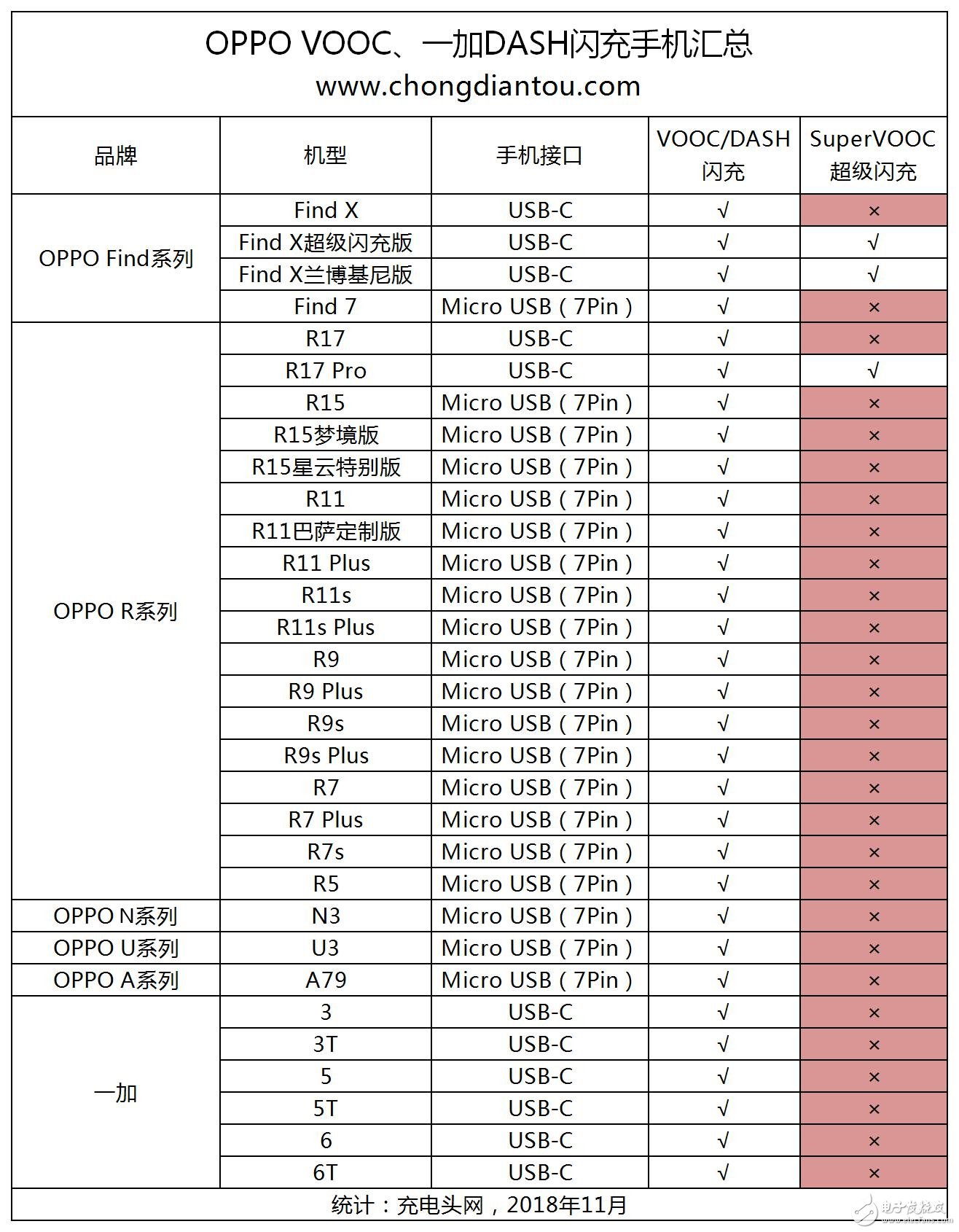 OPPO VOOC、一加DASH闪充手机汇总
www.chongdiantou.com

| 品牌 | 机型 | 手机接口 | VOOC/DASH 闪充 | SuperVOOC 超级闪充 |
|---|---|---|---|---|
| OPPO Find系列 | Find X | USB-C | √ | × |
| | Find X超级闪充版 | USB-C | √ | √ |
| | Find X兰博基尼版 | USB-C | √ | √ |
| | Find 7 | Micro USB（7Pin） | √ | × |
| OPPO R系列 | R17 | USB-C | √ | × |
| | R17 Pro | USB-C | √ | √ |
| | R15 | Micro USB（7Pin） | √ | × |
| | R15梦境版 | Micro USB（7Pin） | √ | × |
| | R15星云特别版 | Micro USB（7Pin） | √ | × |
| | R11 | Micro USB（7Pin） | √ | × |
| | R11巴萨定制版 | Micro USB（7Pin） | √ | × |
| | R11 Plus | Micro USB（7Pin） | √ | × |
| | R11s | Micro USB（7Pin） | √ | × |
| | R11s Plus | Micro USB（7Pin） | √ | × |
| | R9 | Micro USB（7Pin） | √ | × |
| | R9 Plus | Micro USB（7Pin） | √ | × |
| | R9s | Micro USB（7Pin） | √ | × |
| | R9s Plus | Micro USB（7Pin） | √ | × |
| | R7 | Micro USB（7Pin） | √ | × |
| | R7 Plus | Micro USB（7Pin） | √ | × |
| | R7s | Micro USB（7Pin） | √ | × |
| | R5 | Micro USB（7Pin） | √ | × |
| OPPO N系列 | N3 | Micro USB（7Pin） | √ | × |
| OPPO U系列 | U3 | Micro USB（7Pin） | √ | × |
| OPPO A系列 | A79 | Micro USB（7Pin） | √ | × |
| 一加 | 3 | USB-C | √ | × |
| | 3T | USB-C | √ | × |
| | 5 | USB-C | √ | × |
| | 5T | USB-C | √ | × |
| | 6 | USB-C | √ | × |
| | 6T | USB-C | √ | × |

统计：充电头网，2018年11月

电子发烧友